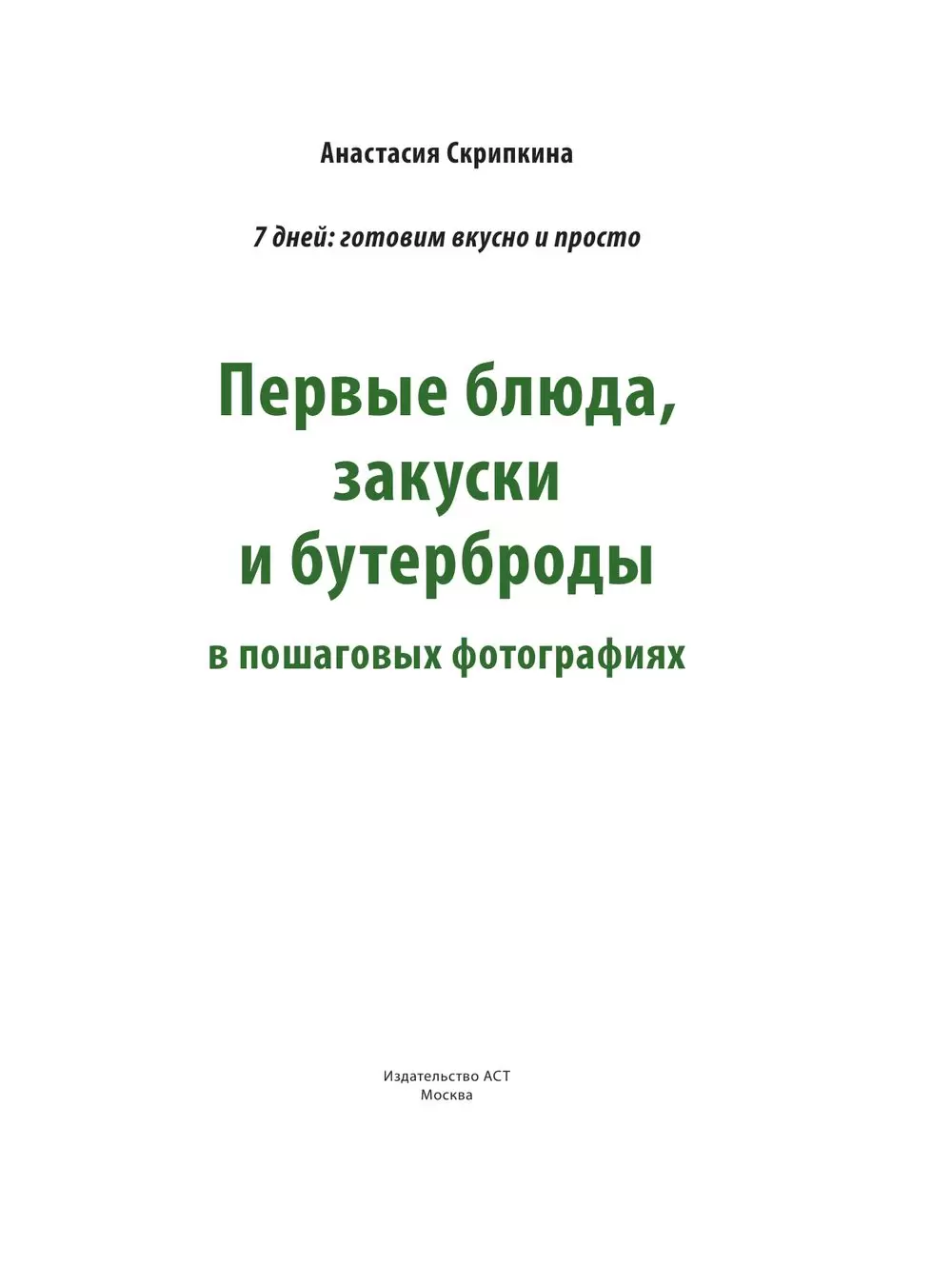 Анастасия Скрипкина

7 дней: готовим вкусно и просто

Первые блюда, закуски и бутерброды

в пошаговых фотографиях

Издательство АСТ
Москва